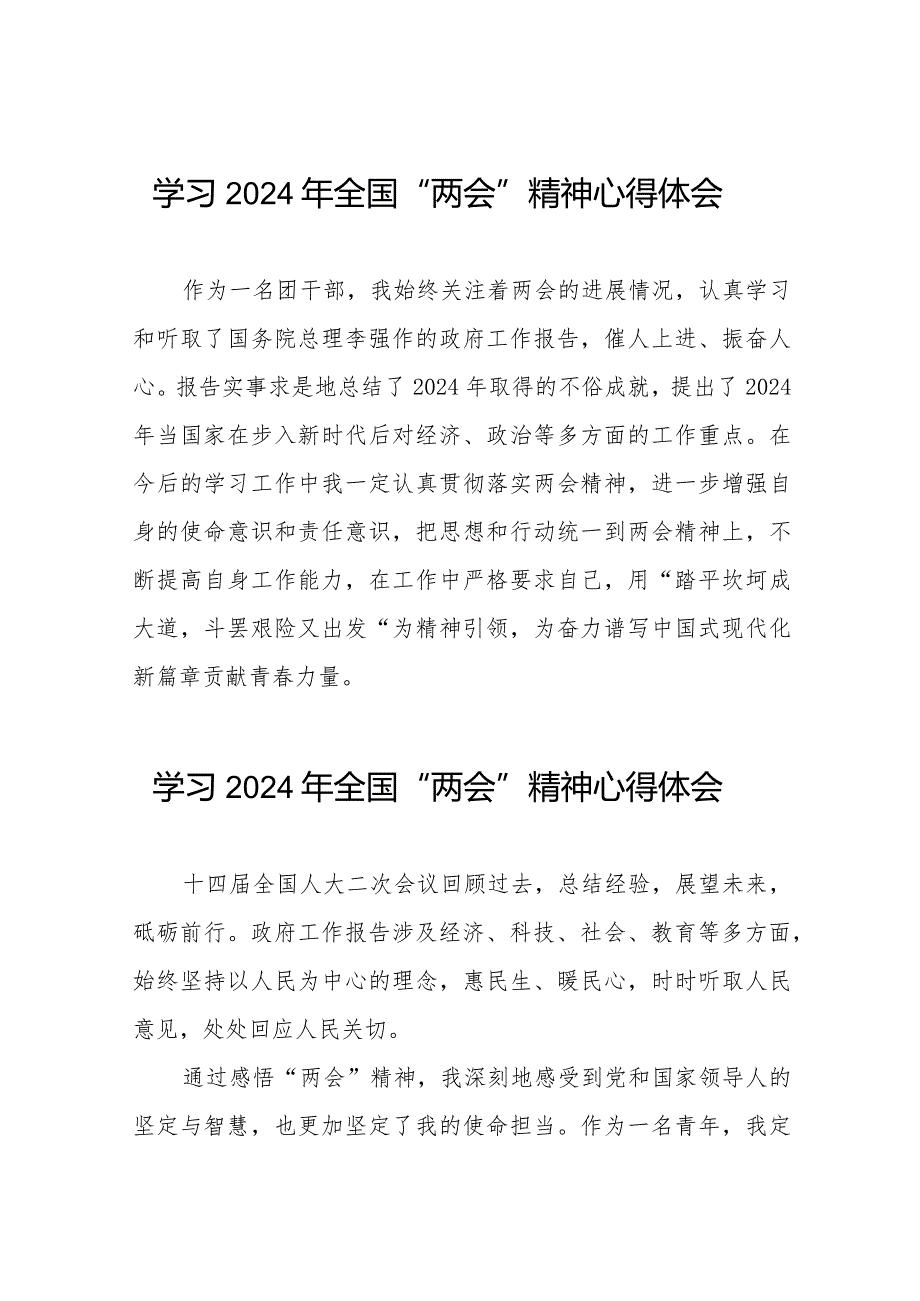 学习2024年全国“两会”精神心得体会

作为一名团干部，我始终关注着两会的进展情况，认真学习和听取了国务院总理李强作的政府工作报告，催人上进、振奋人心。报告实事求是地总结了2024年取得的不俗成就，提出了2024年当国家在步入新时代后对经济、政治等多方面的工作重点。在今后的学习工作中我一定认真贯彻落实两会精神，进一步增强自身的使命意识和责任意识，把思想和行动统一到两会精神上，不断提高自身工作能力，在工作中严格要求自己，用“踏平坎坷成大道，斗罢艰险又出发“为精神引领，为奋力谱写中国式现代化新篇章贡献青春力量。

学习2024年全国“两会”精神心得体会

十四届全国人大二次会议回顾过去，总结经验，展望未来，砥砺前行。政府工作报告涉及经济、科技、社会、教育等多方面，始终坚持以人民为中心的理念，惠民生、暖民心，时时听取人民意见，处处回应人民关切。

通过感悟“两会”精神，我深刻地感受到党和国家领导人的坚定与智慧，也更加坚定了我的使命担当。作为一名青年，我定